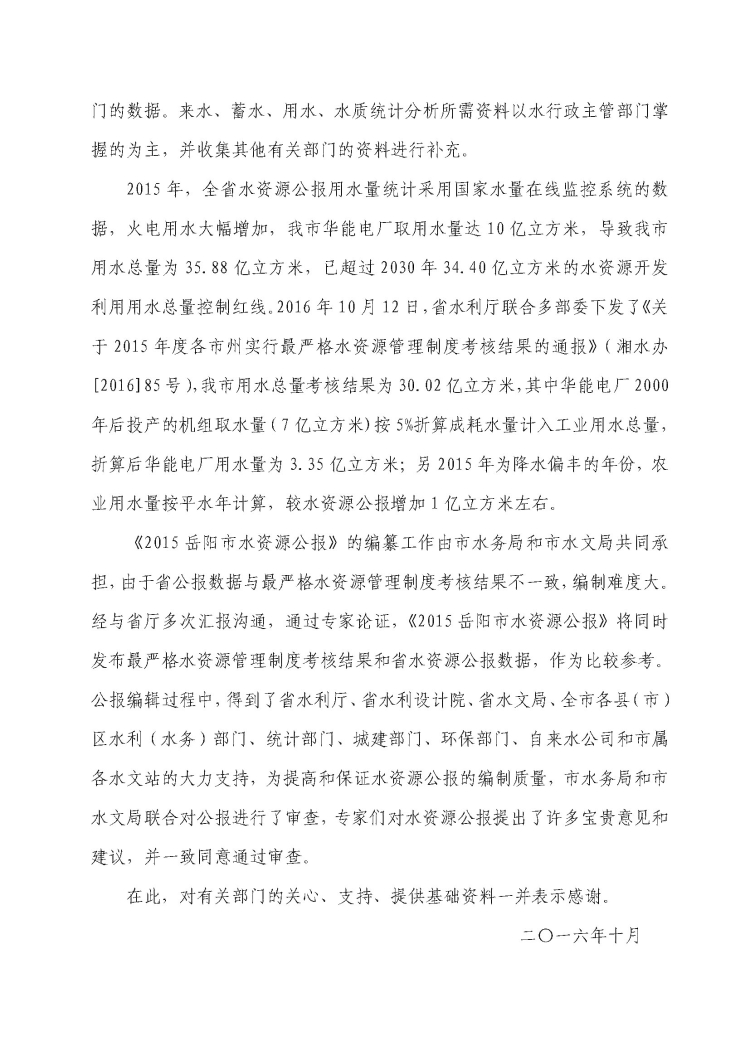 门的数据。来水、蓄水、用水、水质统计分析所需资料以水行政主管部门掌握的为主，并收集其他有关部门的资料进行补充。

2015 年，全省水资源公报用水量统计采用国家水量在线监控系统的数据，火电用水大幅增加，我市华能电厂取用水量达 10 亿立方米，导致我市用水总量为 35.88 亿立方米，已超过 2030 年 34.40 亿立方米的水资源开发利用用水总量控制红线。2016 年 10 月 12 日，省水利厅联合多部委下发了《关于 2015 年度各市州实行最严格水资源管理制度考核结果的通报》（湘水办[2016]85 号），我市用水总量考核结果为 30.02 亿立方米，其中华能电厂 2000 年后投产的机组取水量（7 亿立方米）按 5%折算成耗水量计入工业用水总量，折算后华能电厂用水量为 3.35 亿立方米；另 2015 年为降水偏丰的年份，农业用水量按平水年计算，较水资源公报增加 1 亿立方米左右。

《2015 岳阳市水资源公报》的编纂工作由市水务局和市水文局共同承担，由于省公报数据与最严格水资源管理制度考核结果不一致，编制难度大。经与省厅多次汇报沟通，通过专家论证，《2015 岳阳市水资源公报》将同时发布最严格水资源管理制度考核结果和省水资源公报数据，作为比较参考。公报编辑过程中，得到了省水利厅、省水利设计院、省水文局、全市各县（市）区水利（水务）部门、统计部门、城建部门、环保部门、自来水公司和市属各水文站的大力支持，为提高和保证水资源公报的编制质量，市水务局和市水文局联合对公报进行了审查，专家们对水资源公报提出了许多宝贵意见和建议，并一致同意通过审查。

在此，对有关部门的关心、支持、提供基础资料一并表示感谢。

二〇一六年十月